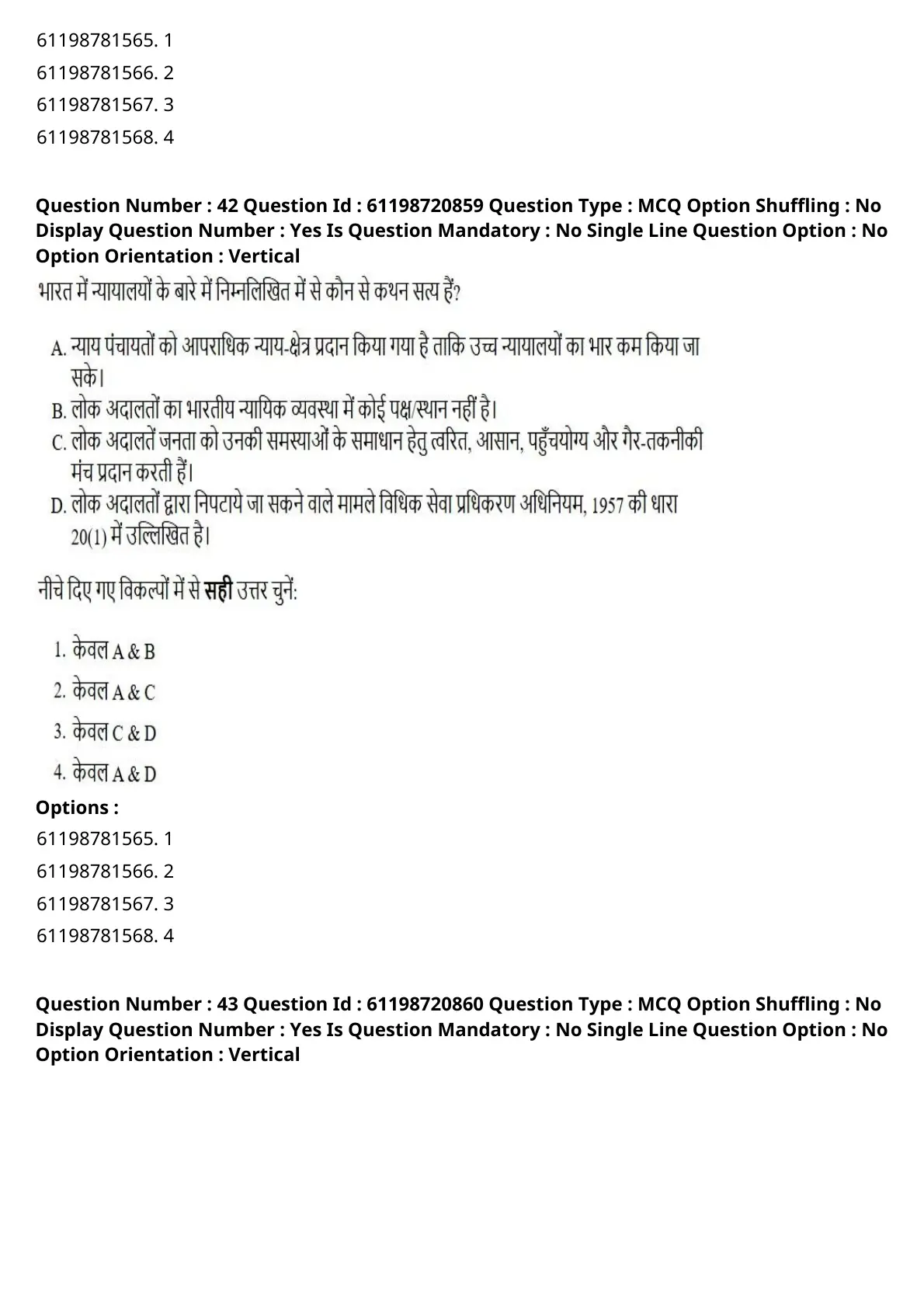 61198781565. 1
61198781566. 2
61198781567. 3
61198781568. 4

**Question Number : 42 Question Id : 61198720859 Question Type : MCQ Option Shuffling : No Display Question Number : Yes Is Question Mandatory : No Single Line Question Option : No Option Orientation : Vertical**

भारत में न्यायालयों के बारे में निम्नलिखित में से कौन से कथन सत्य हैं?

A. न्याय पंचायतों को आपराधिक न्याय-क्षेत्र प्रदान किया गया है ताकि उच्च न्यायालयों का भार कम किया जा सके।
B. लोक अदालतों का भारतीय न्यायिक व्यवस्था में कोई पक्ष/स्थान नहीं है।
C. लोक अदालतें जनता को उनकी समस्याओं के समाधान हेतु त्वरित, आसान, पहुँचयोग्य और गैर-तकनीकी मंच प्रदान करती हैं।
D. लोक अदालतों द्वारा निपटाये जा सकने वाले मामले विधिक सेवा प्रधिकरण अधिनियम, 1957 की धारा 20(1) में उल्लिखित है।

नीचे दिए गए विकल्पों में से **सही** उत्तर चुनें:

1. केवल A & B
2. केवल A & C
3. केवल C & D
4. केवल A & D

**Options :**
61198781565. 1
61198781566. 2
61198781567. 3
61198781568. 4

**Question Number : 43 Question Id : 61198720860 Question Type : MCQ Option Shuffling : No Display Question Number : Yes Is Question Mandatory : No Single Line Question Option : No Option Orientation : Vertical**